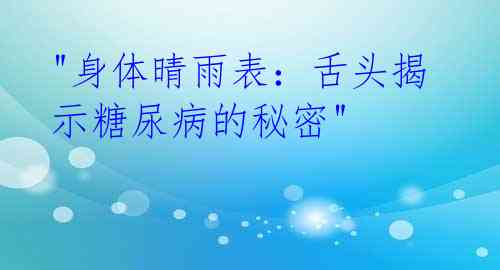 "身体晴雨表：舌头揭示糖尿病的秘密"